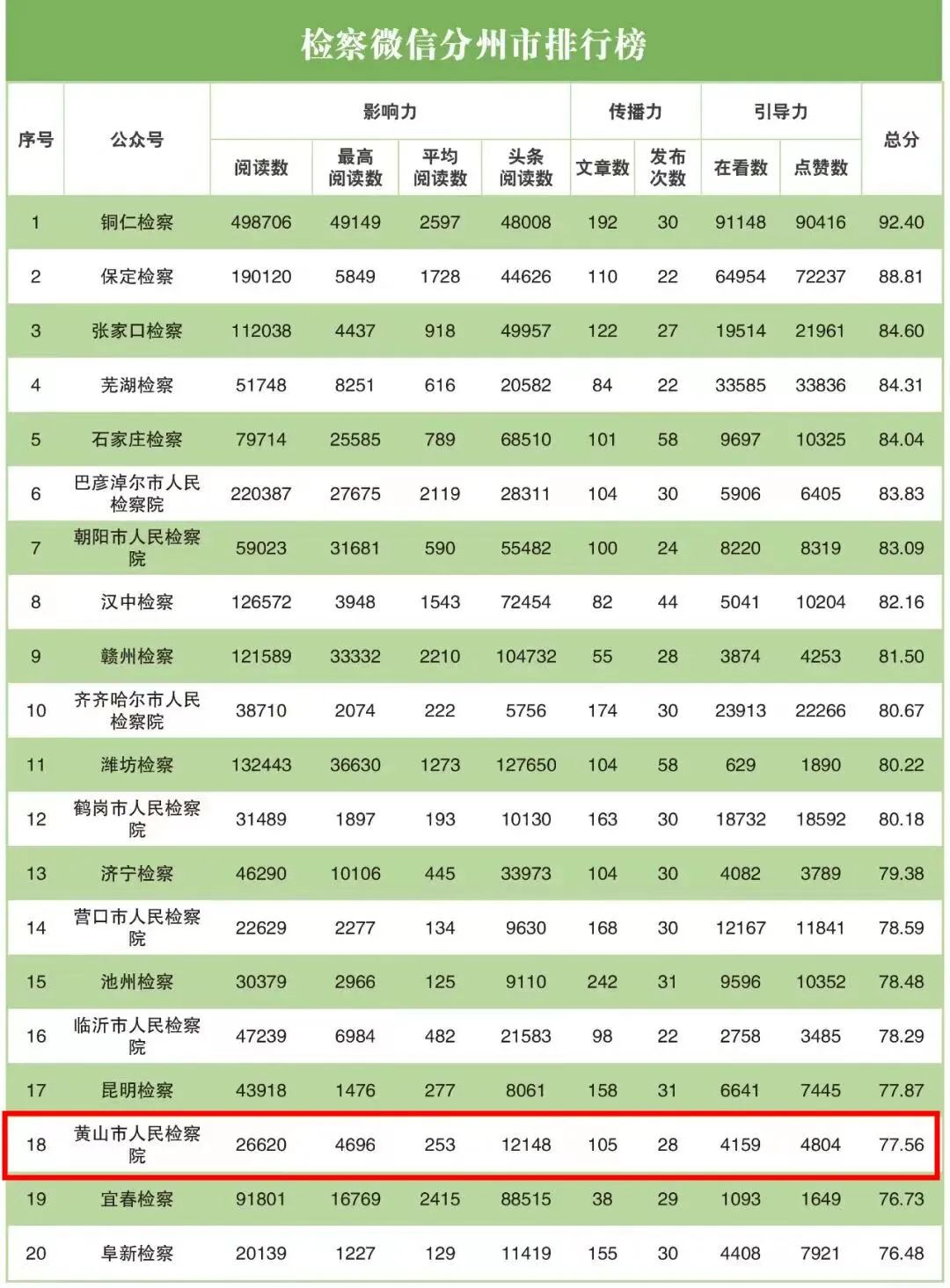 检察微信分州市排行榜

| 序号 | 公众号 | 影响力 阅读数 | 影响力 最高阅读数 | 影响力 平均阅读数 | 影响力 头条阅读数 | 传播力 文章数 | 传播力 发布次数 | 引导力 在看数 | 引导力 点赞数 | 总分 |
|---|---|---|---|---|---|---|---|---|---|---|
| 1 | 铜仁检察 | 498706 | 49149 | 2597 | 48008 | 192 | 30 | 91148 | 90416 | 92.40 |
| 2 | 保定检察 | 190120 | 5849 | 1728 | 44626 | 110 | 22 | 64954 | 72237 | 88.81 |
| 3 | 张家口检察 | 112038 | 4437 | 918 | 49957 | 122 | 27 | 19514 | 21961 | 84.60 |
| 4 | 芜湖检察 | 51748 | 8251 | 616 | 20582 | 84 | 22 | 33585 | 33836 | 84.31 |
| 5 | 石家庄检察 | 79714 | 25585 | 789 | 68510 | 101 | 58 | 9697 | 10325 | 84.04 |
| 6 | 巴彦淖尔市人民检察院 | 220387 | 27675 | 2119 | 28311 | 104 | 30 | 5906 | 6405 | 83.83 |
| 7 | 朝阳市人民检察院 | 59023 | 31681 | 590 | 55482 | 100 | 24 | 8220 | 8319 | 83.09 |
| 8 | 汉中检察 | 126572 | 3948 | 1543 | 72454 | 82 | 44 | 5041 | 10204 | 82.16 |
| 9 | 赣州检察 | 121589 | 33332 | 2210 | 104732 | 55 | 28 | 3874 | 4253 | 81.50 |
| 10 | 齐齐哈尔市人民检察院 | 38710 | 2074 | 222 | 5756 | 174 | 30 | 23913 | 22266 | 80.67 |
| 11 | 潍坊检察 | 132443 | 36630 | 1273 | 127650 | 104 | 58 | 629 | 1890 | 80.22 |
| 12 | 鹤岗市人民检察院 | 31489 | 1897 | 193 | 10130 | 163 | 30 | 18732 | 18592 | 80.18 |
| 13 | 济宁检察 | 46290 | 10106 | 445 | 33973 | 104 | 30 | 4082 | 3789 | 79.38 |
| 14 | 营口市人民检察院 | 22629 | 2277 | 134 | 9630 | 168 | 30 | 12167 | 11841 | 78.59 |
| 15 | 池州检察 | 30379 | 2966 | 125 | 9110 | 242 | 31 | 9596 | 10352 | 78.48 |
| 16 | 临沂市人民检察院 | 47239 | 6984 | 482 | 21583 | 98 | 22 | 2758 | 3485 | 78.29 |
| 17 | 昆明检察 | 43918 | 1476 | 277 | 8061 | 158 | 31 | 6641 | 7445 | 77.87 |
| 18 | 黄山市人民检察院 | 26620 | 4696 | 253 | 12148 | 105 | 28 | 4159 | 4804 | 77.56 |
| 19 | 宜春检察 | 91801 | 16769 | 2415 | 88515 | 38 | 29 | 1093 | 1649 | 76.73 |
| 20 | 阜新检察 | 20139 | 1227 | 129 | 11419 | 155 | 30 | 4408 | 7921 | 76.48 |